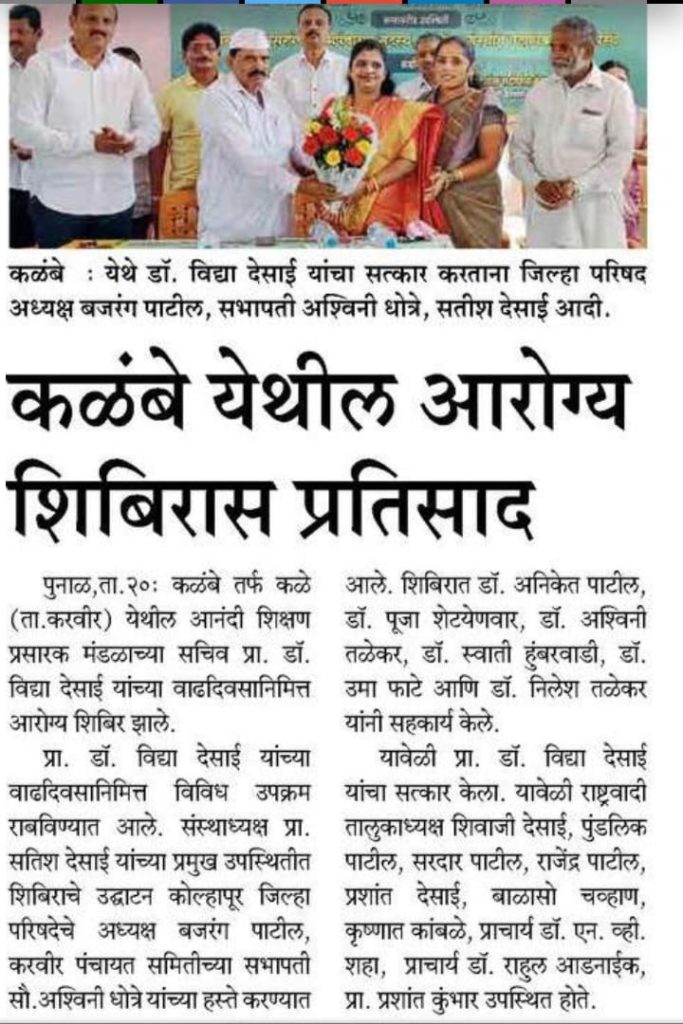 कळंबे : येथे डॉ. विद्या देसाई यांचा सत्कार करताना जिल्हा परिषद अध्यक्ष बजरंग पाटील, सभापती अश्विनी धोत्रे, सतीश देसाई आदी.

कळंबे येथील आरोग्य शिबिरास प्रतिसाद

पुनाळ,ता.२०: कळंबे तर्फ कळे (ता.करवीर) येथील आनंदी शिक्षण प्रसारक मंडळाच्या सचिव प्रा. डॉ. विद्या देसाई यांच्या वाढदिवसानिमित्त आरोग्य शिबिर झाले.

प्रा. डॉ. विद्या देसाई यांच्या वाढदिवसानिमित्त विविध उपक्रम राबविण्यात आले. संस्थाध्यक्ष प्रा. सतिश देसाई यांच्या प्रमुख उपस्थितीत शिबिराचे उद्घाटन कोल्हापूर जिल्हा परिषदेचे अध्यक्ष बजरंग पाटील, करवीर पंचायत समितीच्या सभापती सौ.अश्विनी धोत्रे यांच्या हस्ते करण्यात आले. शिबिरात डॉ. अनिकेत पाटील, डॉ. पूजा शेटयेणवार, डॉ. अश्विनी तळेकर, डॉ. स्वाती हुंबरवाडी, डॉ. उमा फाटे आणि डॉ. निलेश तळेकर यांनी सहकार्य केले.

यावेळी प्रा. डॉ. विद्या देसाई यांचा सत्कार केला. यावेळी राष्ट्रवादी तालुकाध्यक्ष शिवाजी देसाई, पुंडलिक पाटील, सरदार पाटील, राजेंद्र पाटील, प्रशांत देसाई, बाळासो चव्हाण, कृष्णात कांबळे, प्राचार्य डॉ. एन. व्ही. शहा, प्राचार्य डॉ. राहुल आडनाईक, प्रा. प्रशांत कुंभार उपस्थित होते.